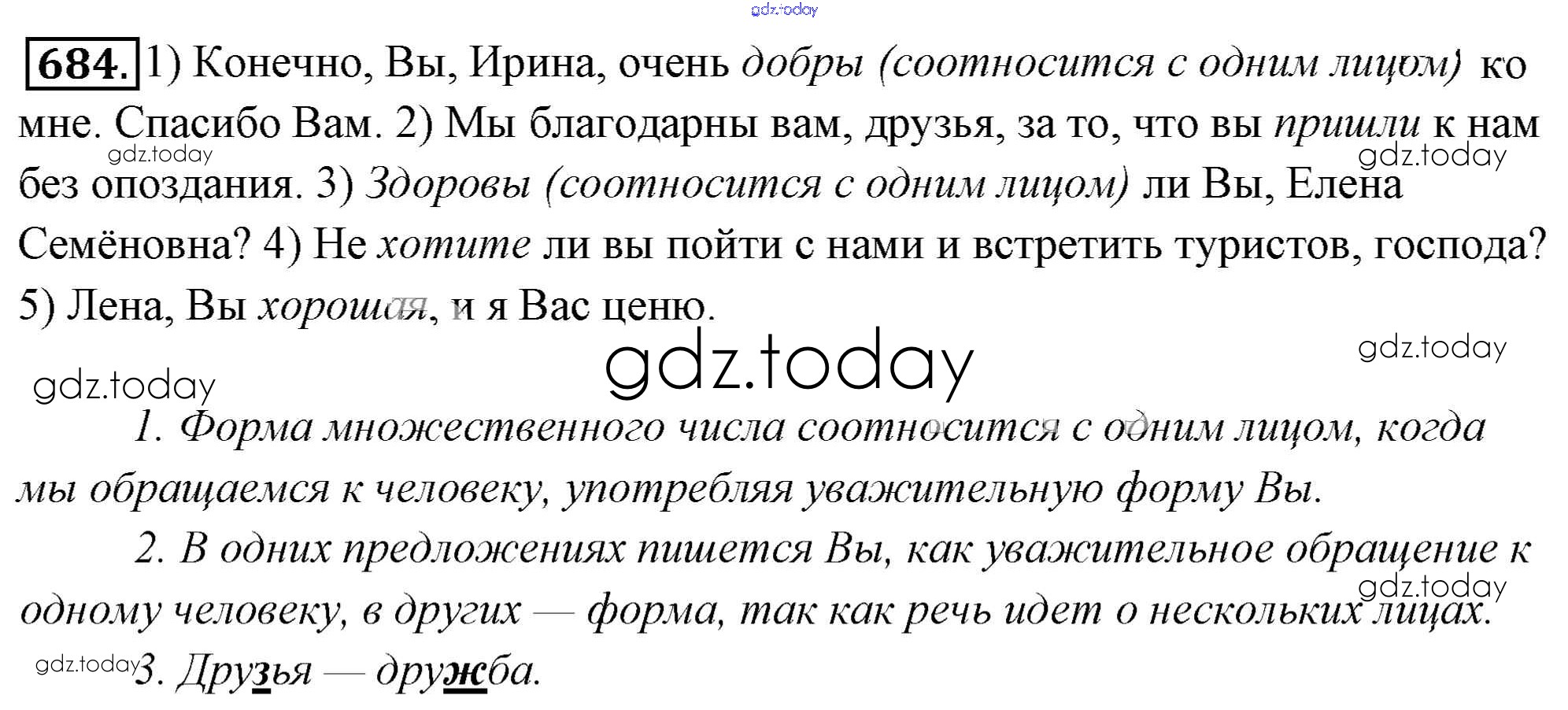 684. 1) Конечно, Вы, Ирина, очень добры (соотносится с одним лицом) ко мне. Спасибо Вам. 2) Мы благодарны вам, друзья, за то, что вы пришли к нам без опоздания. 3) Здоровы (соотносится с одним лицом) ли Вы, Елена Семёновна? 4) Не хотите ли вы пойти с нами и встретить туристов, господа? 5) Лена, Вы хорошая, и я Вас ценю.

1. Форма множественного числа соотносится с одним лицом, когда мы обращаемся к человеку, употребляя уважительную форму Вы.

2. В одних предложениях пишется Вы, как уважительное обращение к одному человеку, в других — форма, так как речь идет о нескольких лицах.

3. Друзья — дружба.

gdz.today